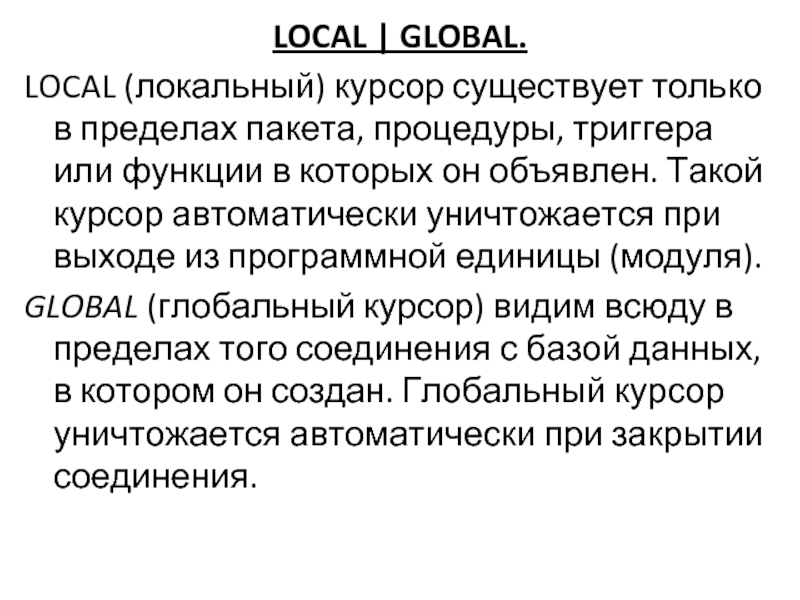 LOCAL | GLOBAL.

LOCAL (локальный) курсор существует только в пределах пакета, процедуры, триггера или функции в которых он объявлен. Такой курсор автоматически уничтожается при выходе из программной единицы (модуля).

GLOBAL (глобальный курсор) видим всюду в пределах того соединения с базой данных, в котором он создан. Глобальный курсор уничтожается автоматически при закрытии соединения.